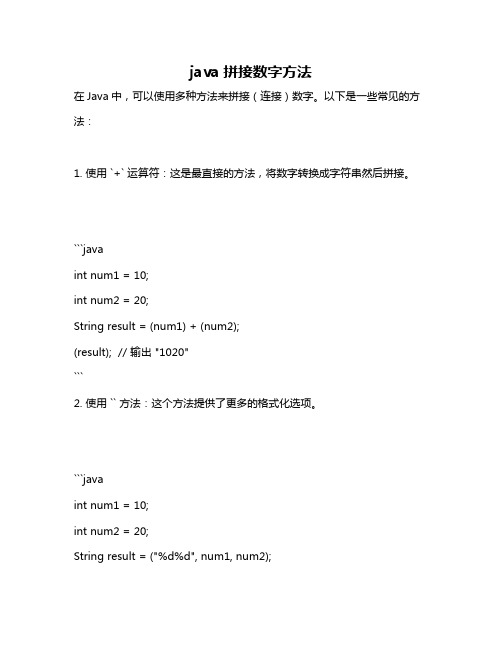 java 拼接数字方法

在 Java 中，可以使用多种方法来拼接（连接）数字。以下是一些常见的方法：

1. 使用 `+` 运算符：这是最直接的方法，将数字转换成字符串然后拼接。

```java
int num1 = 10;
int num2 = 20;
String result = (num1) + (num2);
(result); // 输出 "1020"
```

2. 使用 `` 方法：这个方法提供了更多的格式化选项。

```java
int num1 = 10;
int num2 = 20;
String result = ("%d%d", num1, num2);